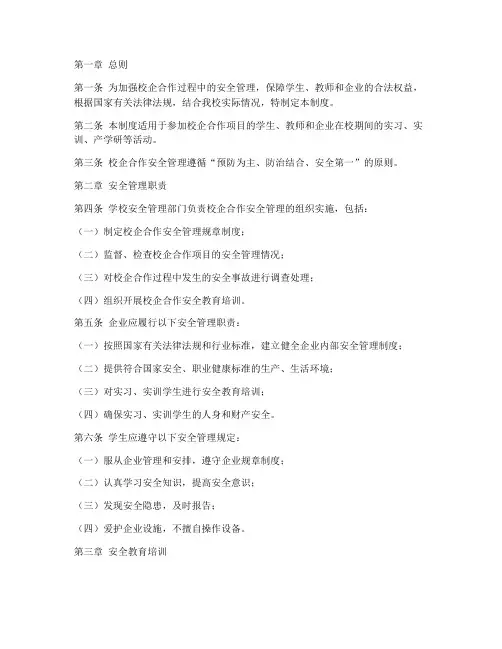 第一章 总则

第一条 为加强校企合作过程中的安全管理，保障学生、教师和企业的合法权益，根据国家有关法律法规，结合我校实际情况，特制定本制度。

第二条 本制度适用于参加校企合作项目的学生、教师和企业在校期间的实习、实训、产学研等活动。

第三条 校企合作安全管理遵循“预防为主、防治结合、安全第一”的原则。

第二章 安全管理职责

第四条 学校安全管理部门负责校企合作安全管理的组织实施，包括：

（一）制定校企合作安全管理规章制度；

（二）监督、检查校企合作项目的安全管理情况；

（三）对校企合作过程中发生的安全事故进行调查处理；

（四）组织开展校企合作安全教育培训。

第五条 企业应履行以下安全管理职责：

（一）按照国家有关法律法规和行业标准，建立健全企业内部安全管理制度；

（二）提供符合国家安全、职业健康标准的生产、生活环境；

（三）对实习、实训学生进行安全教育培训；

（四）确保实习、实训学生的人身和财产安全。

第六条 学生应遵守以下安全管理规定：

（一）服从企业管理和安排，遵守企业规章制度；

（二）认真学习安全知识，提高安全意识；

（三）发现安全隐患，及时报告；

（四）爱护企业设施，不擅自操作设备。

第三章 安全教育培训